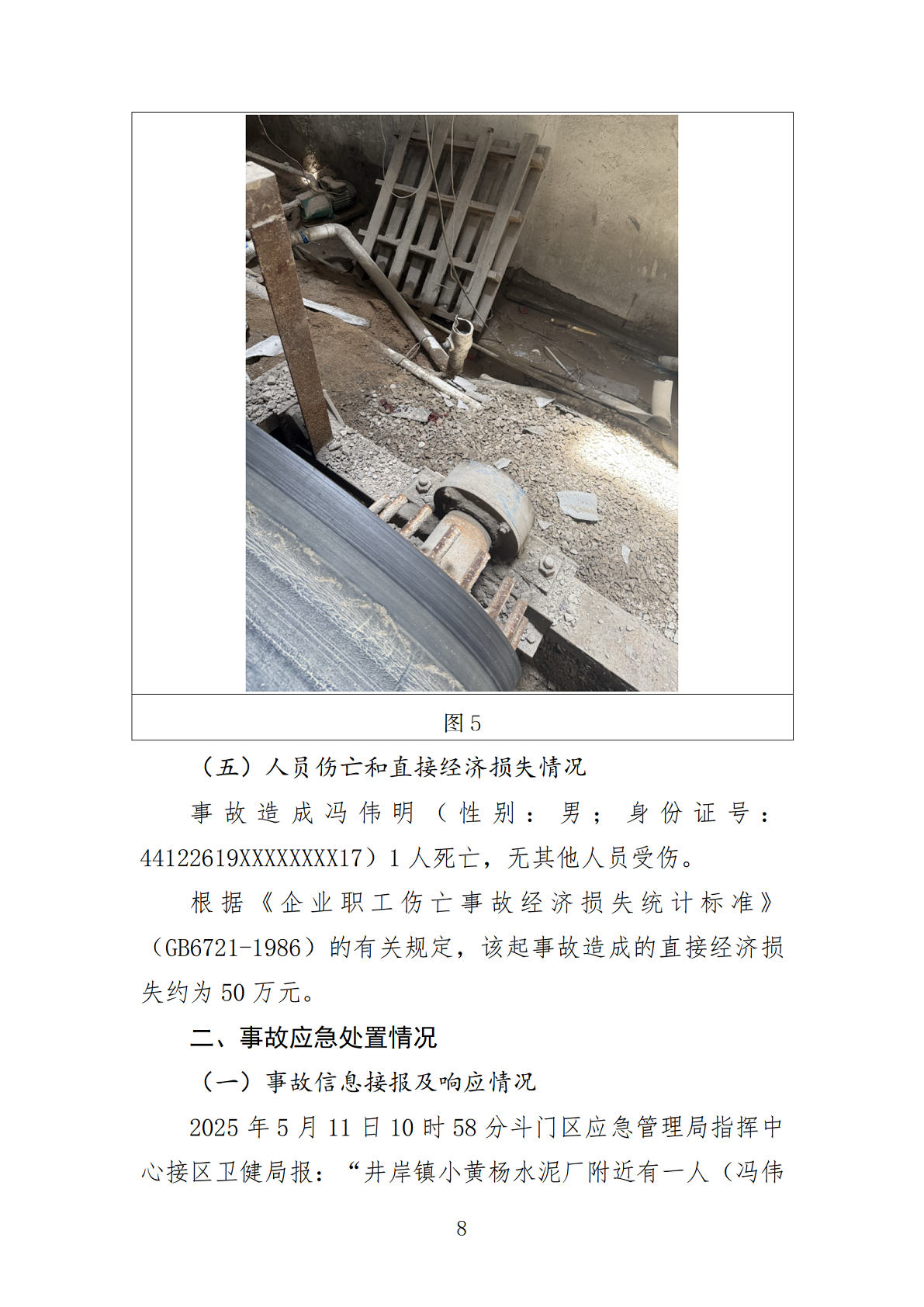 图5

（五）人员伤亡和直接经济损失情况

事故造成冯伟明（性别：男；身份证号：44122619XXXXXXXX17）1人死亡，无其他人员受伤。

根据《企业职工伤亡事故经济损失统计标准》（GB6721-1986）的有关规定，该起事故造成的直接经济损失约为50万元。

二、事故应急处置情况

（一）事故信息接报及响应情况

2025年5月11日10时58分斗门区应急管理局指挥中心接区卫健局报：“井岸镇小黄杨水泥厂附近有一人（冯伟

8